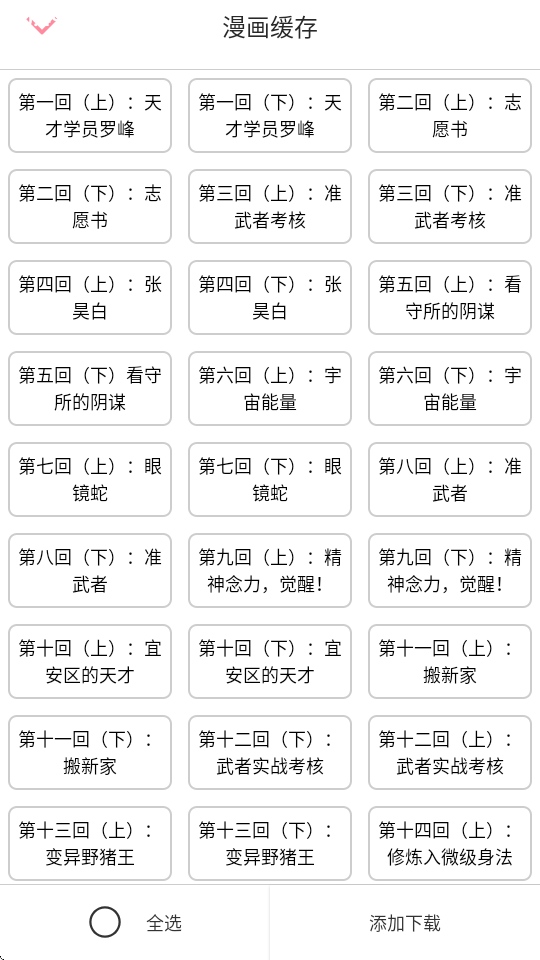 漫画缓存

第一回（上）：天才学员罗峰

第一回（下）：天才学员罗峰

第二回（上）：志愿书

第二回（下）：志愿书

第三回（上）：准武者考核

第三回（下）：准武者考核

第四回（上）：张昊白

第四回（下）：张昊白

第五回（上）：看守所的阴谋

第五回（下）看守所的阴谋

第六回（上）：宇宙能量

第六回（下）：宇宙能量

第七回（上）：眼镜蛇

第七回（下）：眼镜蛇

第八回（上）：准武者

第八回（下）：准武者

第九回（上）：精神念力，觉醒！

第九回（下）：精神念力，觉醒！

第十回（上）：宜安区的天才

第十回（下）：宜安区的天才

第十一回（上）：搬新家

第十一回（下）：搬新家

第十二回（下）：武者实战考核

第十二回（上）：武者实战考核

第十三回（上）：变异野猪王

第十三回（下）：变异野猪王

第十四回（上）：修炼入微级身法

全选

添加下载